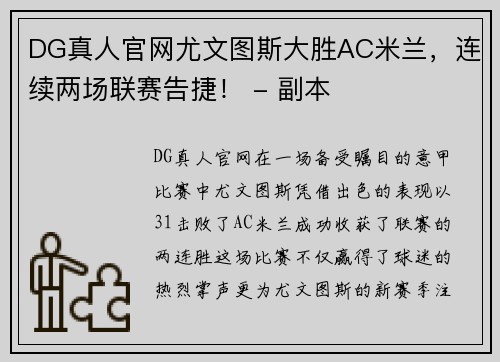 DG真人官网尤文图斯大胜AC米兰，连续两场联赛告捷！ – 副本

DG真人官网在一场备受瞩目的意甲比赛中尤文图斯凭借出色的表现以31击败了AC米兰成功收获了联赛的两连胜这场比赛不仅赢得了球迷的热烈掌声更为尤文图斯的新赛季注